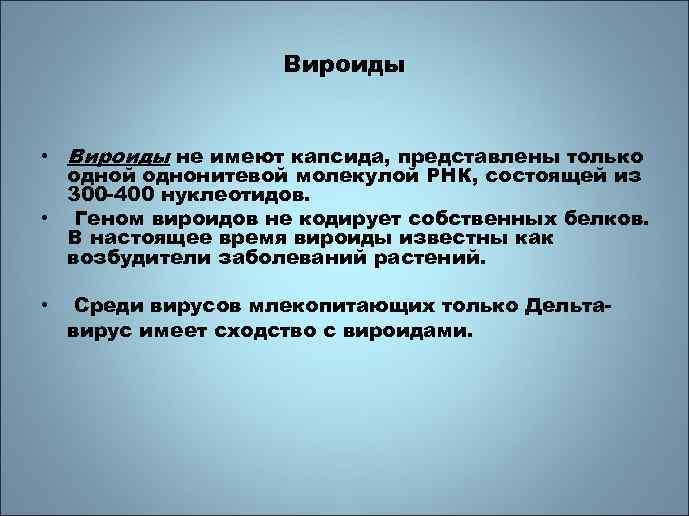 Вироиды

• Вироиды не имеют капсида, представлены только одной однонитевой молекулой РНК, состоящей из 300-400 нуклеотидов.
• Геном вироидов не кодирует собственных белков. В настоящее время вироиды известны как возбудители заболеваний растений.

• Среди вирусов млекопитающих только Дельта-вирус имеет сходство с вироидами.